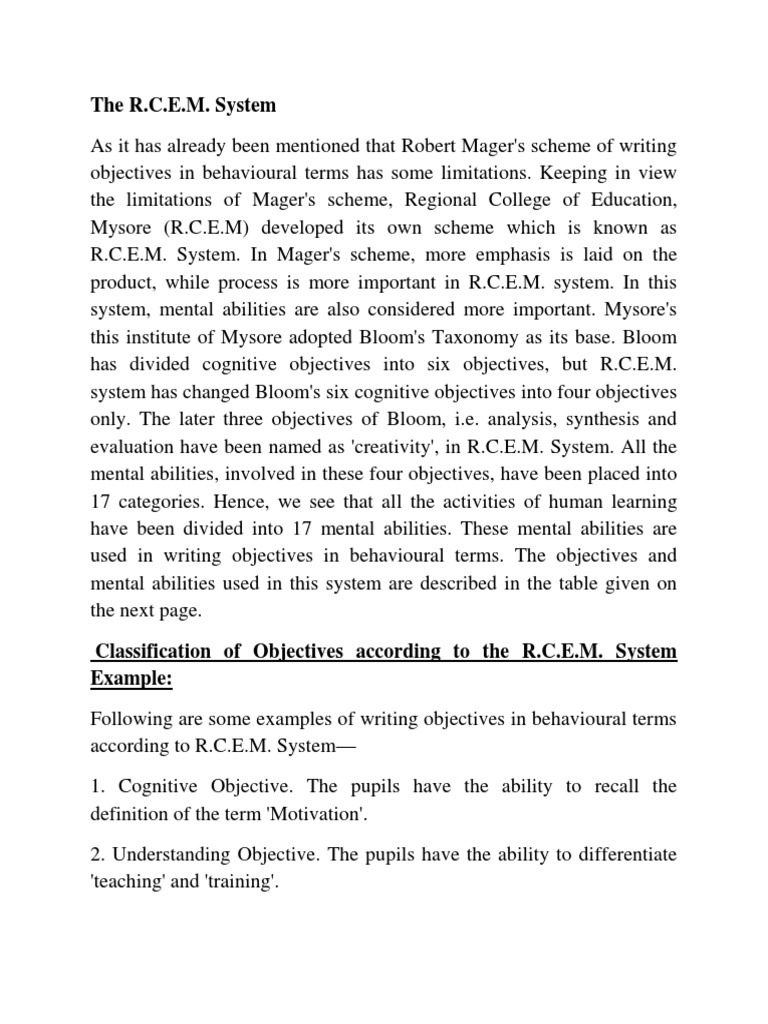 The R.C.E.M. System

As it has already been mentioned that Robert Mager's scheme of writing objectives in behavioural terms has some limitations. Keeping in view the limitations of Mager's scheme, Regional College of Education, Mysore (R.C.E.M) developed its own scheme which is known as R.C.E.M. System. In Mager's scheme, more emphasis is laid on the product, while process is more important in R.C.E.M. system. In this system, mental abilities are also considered more important. Mysore's this institute of Mysore adopted Bloom's Taxonomy as its base. Bloom has divided cognitive objectives into six objectives, but R.C.E.M. system has changed Bloom's six cognitive objectives into four objectives only. The later three objectives of Bloom, i.e. analysis, synthesis and evaluation have been named as 'creativity', in R.C.E.M. System. All the mental abilities, involved in these four objectives, have been placed into 17 categories. Hence, we see that all the activities of human learning have been divided into 17 mental abilities. These mental abilities are used in writing objectives in behavioural terms. The objectives and mental abilities used in this system are described in the table given on the next page.

Classification of Objectives according to the R.C.E.M. System Example:

Following are some examples of writing objectives in behavioural terms according to R.C.E.M. System—

1. Cognitive Objective. The pupils have the ability to recall the definition of the term 'Motivation'.

2. Understanding Objective. The pupils have the ability to differentiate 'teaching' and 'training'.